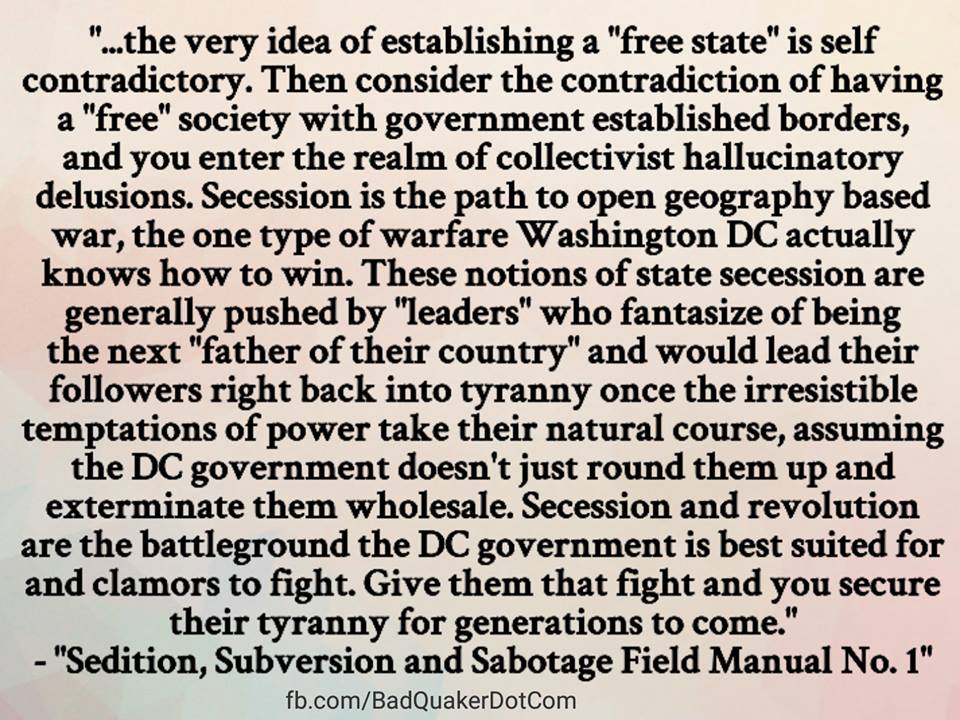 "...the very idea of establishing a "free state" is self contradictory. Then consider the contradiction of having a "free" society with government established borders, and you enter the realm of collectivist hallucinatory delusions. Secession is the path to open geography based war, the one type of warfare Washington DC actually knows how to win. These notions of state secession are generally pushed by "leaders" who fantasize of being the next "father of their country" and would lead their followers right back into tyranny once the irresistible temptations of power take their natural course, assuming the DC government doesn't just round them up and exterminate them wholesale. Secession and revolution are the battleground the DC government is best suited for and clamors to fight. Give them that fight and you secure their tyranny for generations to come."
- "Sedition, Subversion and Sabotage Field Manual No. 1"

fb.com/BadQuakerDotCom